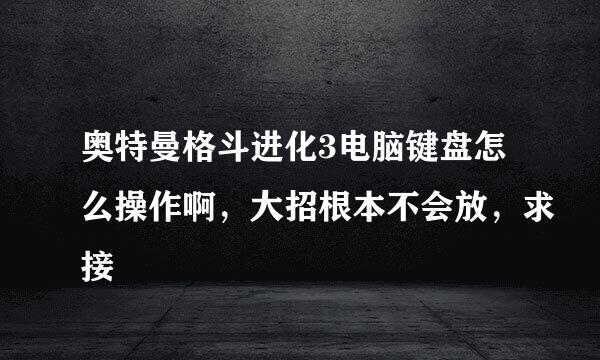 奥特曼格斗进化3电脑键盘怎么操作啊，大招根本不会放，求接